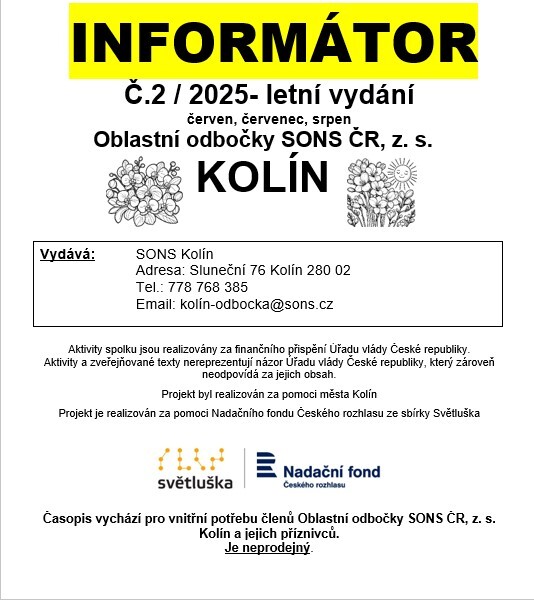 INFORMÁTOR

Č.2 / 2025- letní vydání

červen, červenec, srpen

Oblastní odbočky SONS ČR, z. s.

KOLÍN

Vydává: SONS Kolín
Adresa: Sluneční 76 Kolín 280 02
Tel.: 778 768 385
Email: kolín-odbocka@sons.cz

Aktivity spolku jsou realizovány za finančního přispění Úřadu vlády České republiky. Aktivity a zveřejňované texty nereprezentují názor Úřadu vlády České republiky, který zároveň neodpovídá za jejich obsah.

Projekt byl realizován za pomoci města Kolín

Projekt je realizován za pomoci Nadačního fondu Českého rozhlasu ze sbírky Světluška

světluška

Nadační fond
Českého rozhlasu

Časopis vychází pro vnitřní potřebu členů Oblastní odbočky SONS ČR, z. s. Kolín a jejich příznivců.
Je neprodejný.